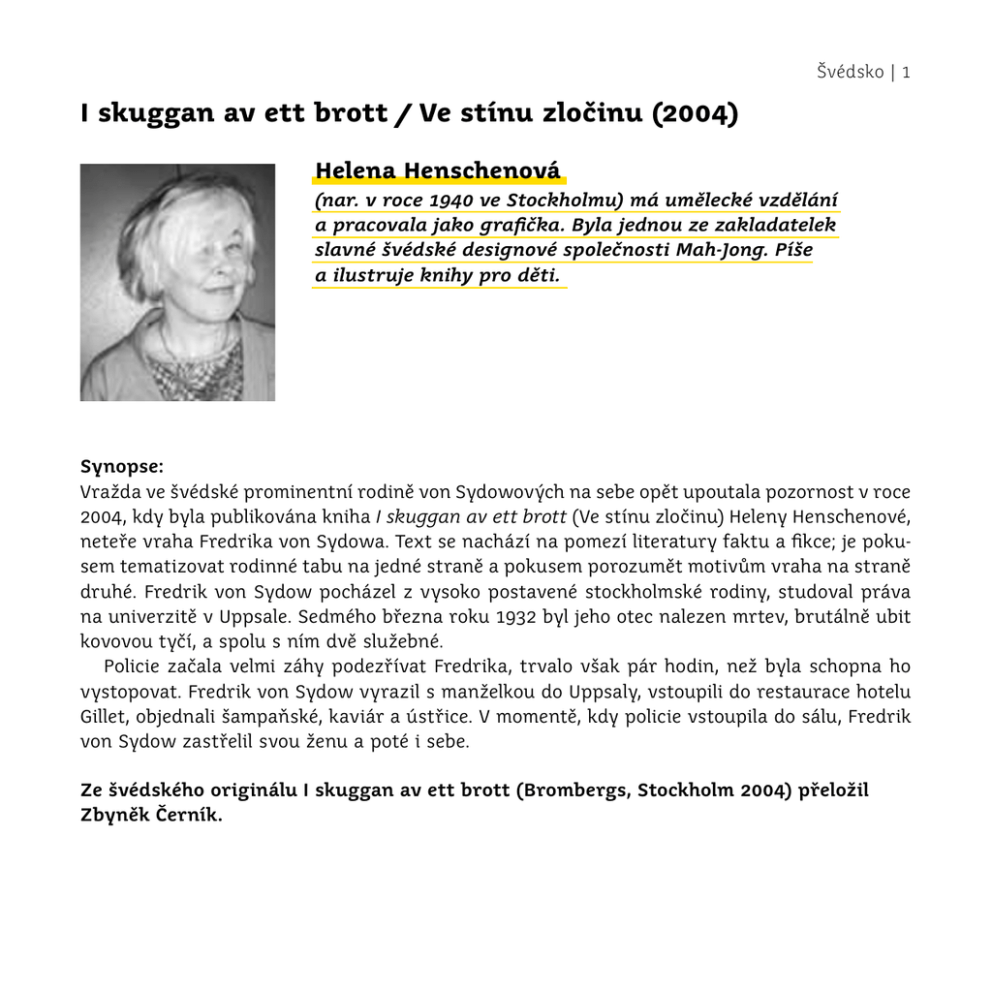 Švédsko | 1

I skuggan av ett brott / Ve stínu zločinu (2004)

Helena Henschenová

(nar. v roce 1940 ve Stockholmu) má umělecké vzdělání a pracovala jako grafička. Byla jednou ze zakladatelek slavné švédské designové společnosti Mah-Jong. Píše a ilustruje knihy pro děti.

Synopse:
Vražda ve švédské prominentní rodině von Sydowových na sebe opět upoutala pozornost v roce 2004, kdy byla publikována kniha I skuggan av ett brott (Ve stínu zločinu) Heleny Henschenové, neteře vraha Fredrika von Sydowa. Text se nachází na pomezí literatury faktu a fikce; je pokusem tematizovat rodinné tabu na jedné straně a pokusem porozumět motivům vraha na straně druhé. Fredrik von Sydow pocházel z vysoko postavené stockholmské rodiny, studoval práva na univerzitě v Uppsale. Sedmého března roku 1932 byl jeho otec nalezen mrtev, brutálně ubit kovovou tyčí, a spolu s ním dvě služebné.

Policie začala velmi záhy podezřívat Fredrika, trvalo však pár hodin, než byla schopna ho vystopovat. Fredrik von Sydow vyrazil s manželkou do Uppsaly, vstoupili do restaurace hotelu Gillet, objednali šampaňské, kaviár a ústřice. V momentě, kdy policie vstoupila do sálu, Fredrik von Sydow zastřelil svou ženu a poté i sebe.

Ze švédského originálu I skuggan av ett brott (Brombergs, Stockholm 2004) přeložil Zbyněk Černík.